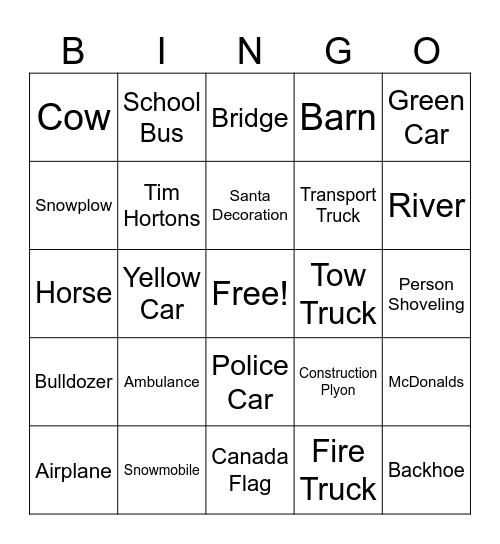 | B | I | N | G | O |
|---|---|---|---|---|
| Cow | School Bus | Bridge | Barn | Green Car |
| Snowplow | Tim Hortons | Santa Decoration | Transport Truck | River |
| Horse | Yellow Car | Free! | Tow Truck | Person Shoveling |
| Bulldozer | Ambulance | Police Car | Construction Plyon | McDonalds |
| Airplane | Snowmobile | Canada Flag | Fire Truck | Backhoe |